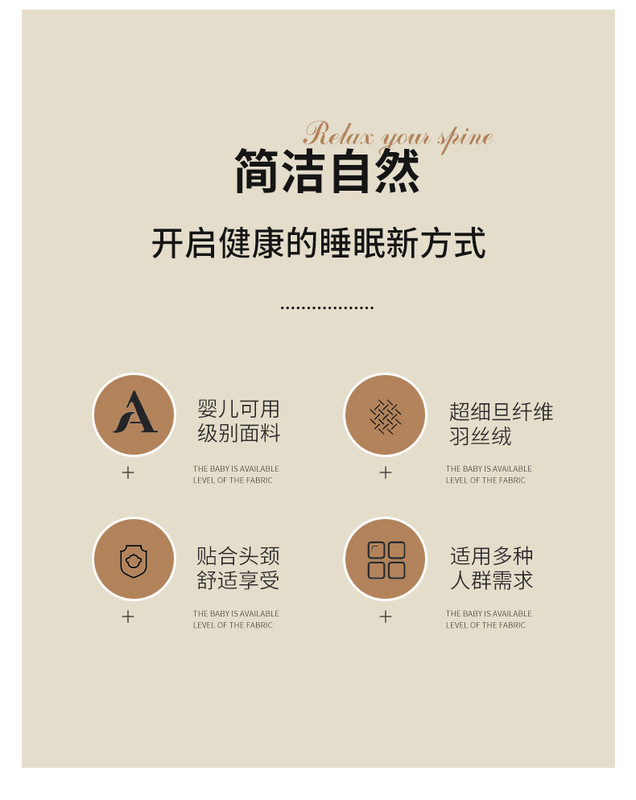 Relax your spine

简洁自然

开启健康的睡眠新方式

A

婴儿可用
级别面料

+

THE BABY IS AVAILABLE
LEVEL OF THE FABRIC

超细旦纤维
羽丝绒

+

THE BABY IS AVAILABLE
LEVEL OF THE FABRIC

贴合头颈
舒适享受

+

THE BABY IS AVAILABLE
LEVEL OF THE FABRIC

适用多种
人群需求

+

THE BABY IS AVAILABLE
LEVEL OF THE FABRIC